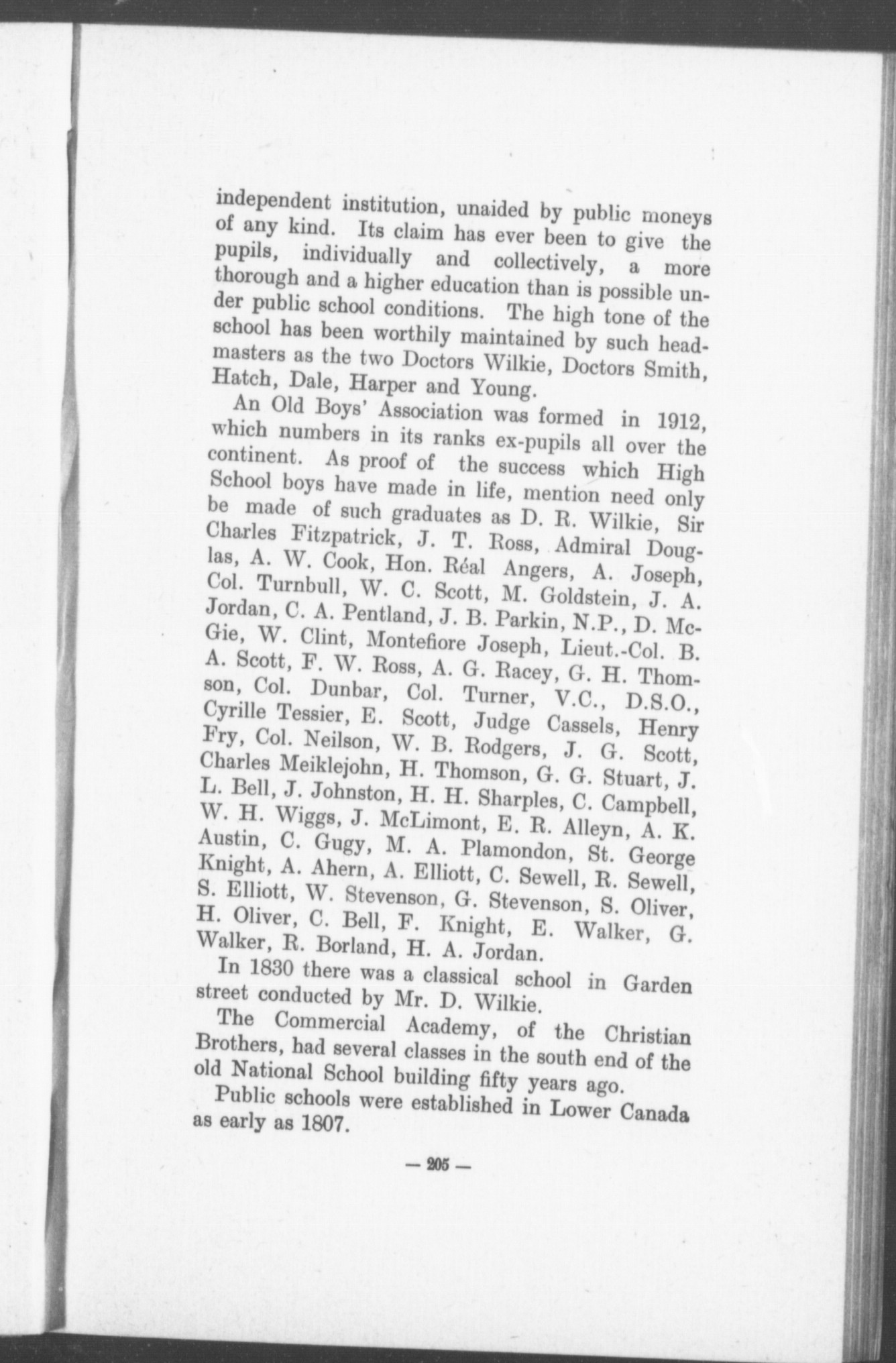 independent institution, unaided by public moneys of any kind. Its claim has ever been to give the pupils, individually and collectively, a more thorough and a higher education than is possible under public school conditions. The high tone of the school has been worthily maintained by such headmasters as the two Doctors Wilkie, Doctors Smith, Hatch, Dale, Harper and Young.

An Old Boys' Association was formed in 1912, which numbers in its ranks ex-pupils all over the continent. As proof of the success which High School boys have made in life, mention need only be made of such graduates as D. R. Wilkie, Sir Charles Fitzpatrick, J. T. Ross, Admiral Douglas, A. W. Cook, Hon. Réal Angers, A. Joseph, Col. Turnbull, W. C. Scott, M. Goldstein, J. A. Jordan, C. A. Pentland, J. B. Parkin, N.P., D. McGie, W. Clint, Montefiore Joseph, Lieut.-Col. B. A. Scott, F. W. Ross, A. G. Racey, G. H. Thomson, Col. Dunbar, Col. Turner, V.C., D.S.O., Cyrille Tessier, E. Scott, Judge Cassels, Henry Fry, Col. Neilson, W. B. Rodgers, J. G. Scott, Charles Meiklejohn, H. Thomson, G. G. Stuart, J. L. Bell, J. Johnston, H. H. Sharples, C. Campbell, W. H. Wiggs, J. McLimont, E. R. Alleyn, A. K. Austin, C. Gugy, M. A. Plamondon, St. George Knight, A. Ahern, A. Elliott, C. Sewell, R. Sewell, S. Elliott, W. Stevenson, G. Stevenson, S. Oliver, H. Oliver, C. Bell, F. Knight, E. Walker, G. Walker, R. Borland, H. A. Jordan.

In 1830 there was a classical school in Garden street conducted by Mr. D. Wilkie.

The Commercial Academy, of the Christian Brothers, had several classes in the south end of the old National School building fifty years ago.

Public schools were established in Lower Canada as early as 1807.

— 205 —